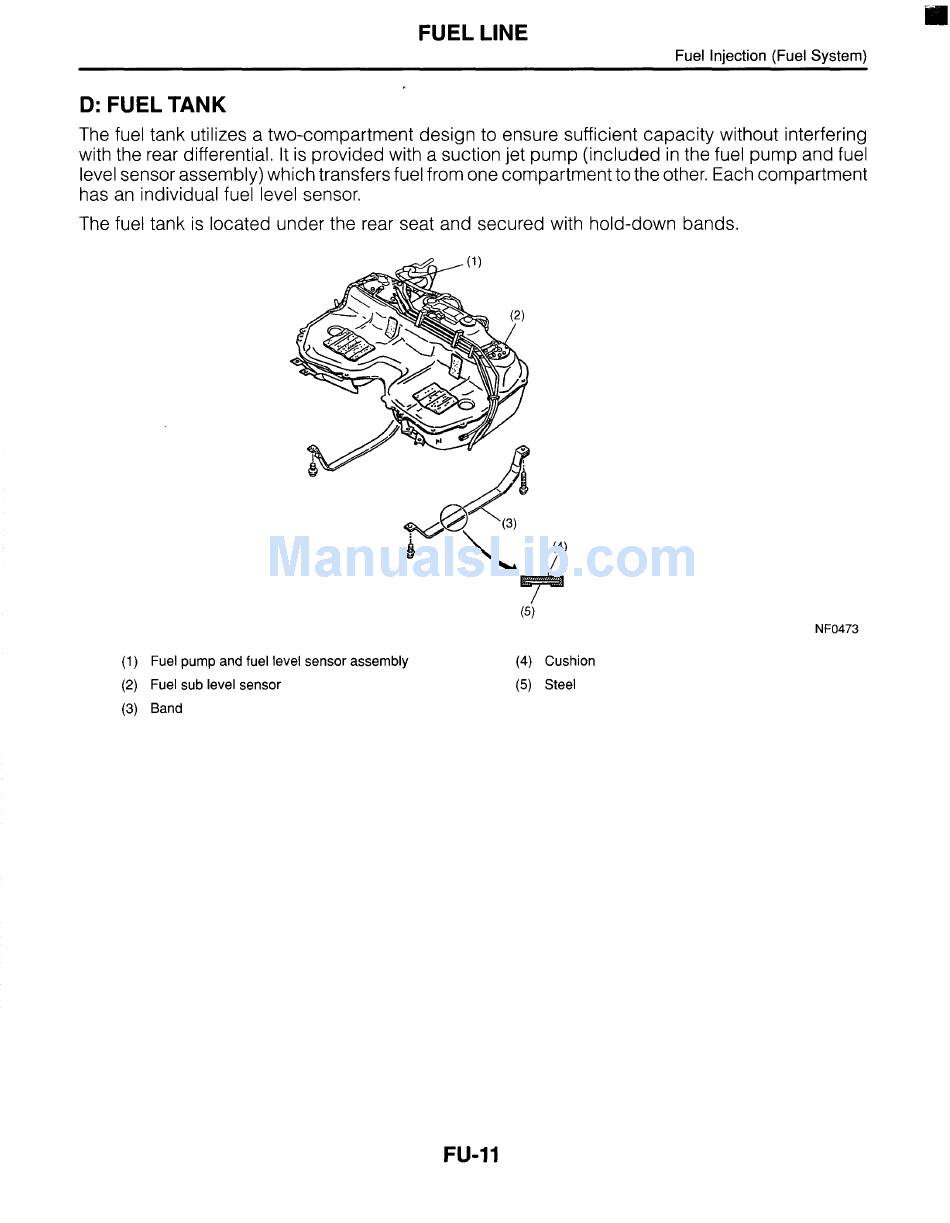 FUEL LINE

Fuel Injection (Fuel System)

D: FUEL TANK

The fuel tank utilizes a two-compartment design to ensure sufficient capacity without interfering with the rear differential. It is provided with a suction jet pump (included in the fuel pump and fuel level sensor assembly) which transfers fuel from one compartment to the other. Each compartment has an individual fuel level sensor.

The fuel tank is located under the rear seat and secured with hold-down bands.

(1)
(2)
(3)
(4)
(5)

ManualsLib.com

NF0473

(1) Fuel pump and fuel level sensor assembly
(2) Fuel sub level sensor
(3) Band
(4) Cushion
(5) Steel

FU-11